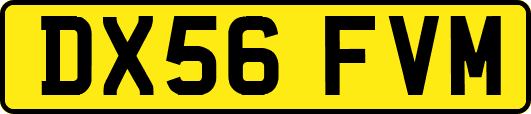 DX56 FVM